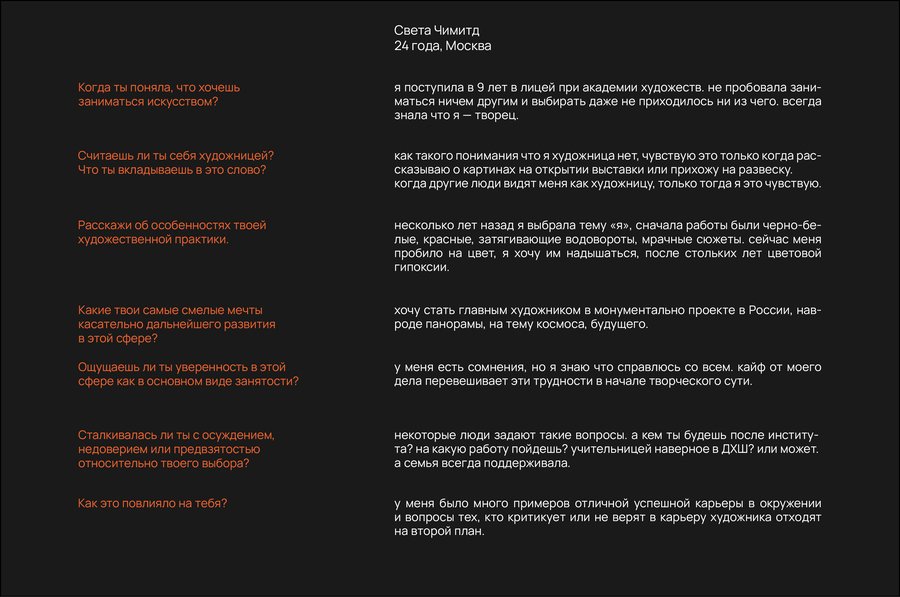 Света Чимитд
24 года, Москва

Когда ты поняла, что хочешь заниматься искусством?

я поступила в 9 лет в лицей при академии художеств. не пробовала заниматься ничем другим и выбирать даже не приходилось ни из чего. всегда знала что я — творец.

Считаешь ли ты себя художницей? Что ты вкладываешь в это слово?

как такого понимания что я художница нет, чувствую это только когда рассказываю о картинах на открытии выставки или прихожу на развеску. когда другие люди видят меня как художницу, только тогда я это чувствую.

Расскажи об особенностях твоей художественной практики.

несколько лет назад я выбрала тему «я», сначала работы были черно-белые, красные, затягивающие водовороты, мрачные сюжеты. сейчас меня пробило на цвет, я хочу им надышаться, после стольких лет цветовой гипоксии.

Какие твои самые смелые мечты касательно дальнейшего развития в этой сфере?

хочу стать главным художником в монументально проекте в России, навроде панорамы, на тему космоса, будущего.

Ощущаешь ли ты уверенность в этой сфере как в основном виде занятости?

у меня есть сомнения, но я знаю что справлюсь со всем. кайф от моего дела перевешивает эти трудности в начале творческого сути.

Сталкивалась ли ты с осуждением, недоверием или предвзятостью относительно твоего выбора?

некоторые люди задают такие вопросы. а кем ты будешь после института? на какую работу пойдешь? учительницей наверное в ДХШ? или может. а семья всегда поддерживала.

Как это повлияло на тебя?

у меня было много примеров отличной успешной карьеры в окружении и вопросы тех, кто критикует или не верят в карьеру художника отходят на второй план.